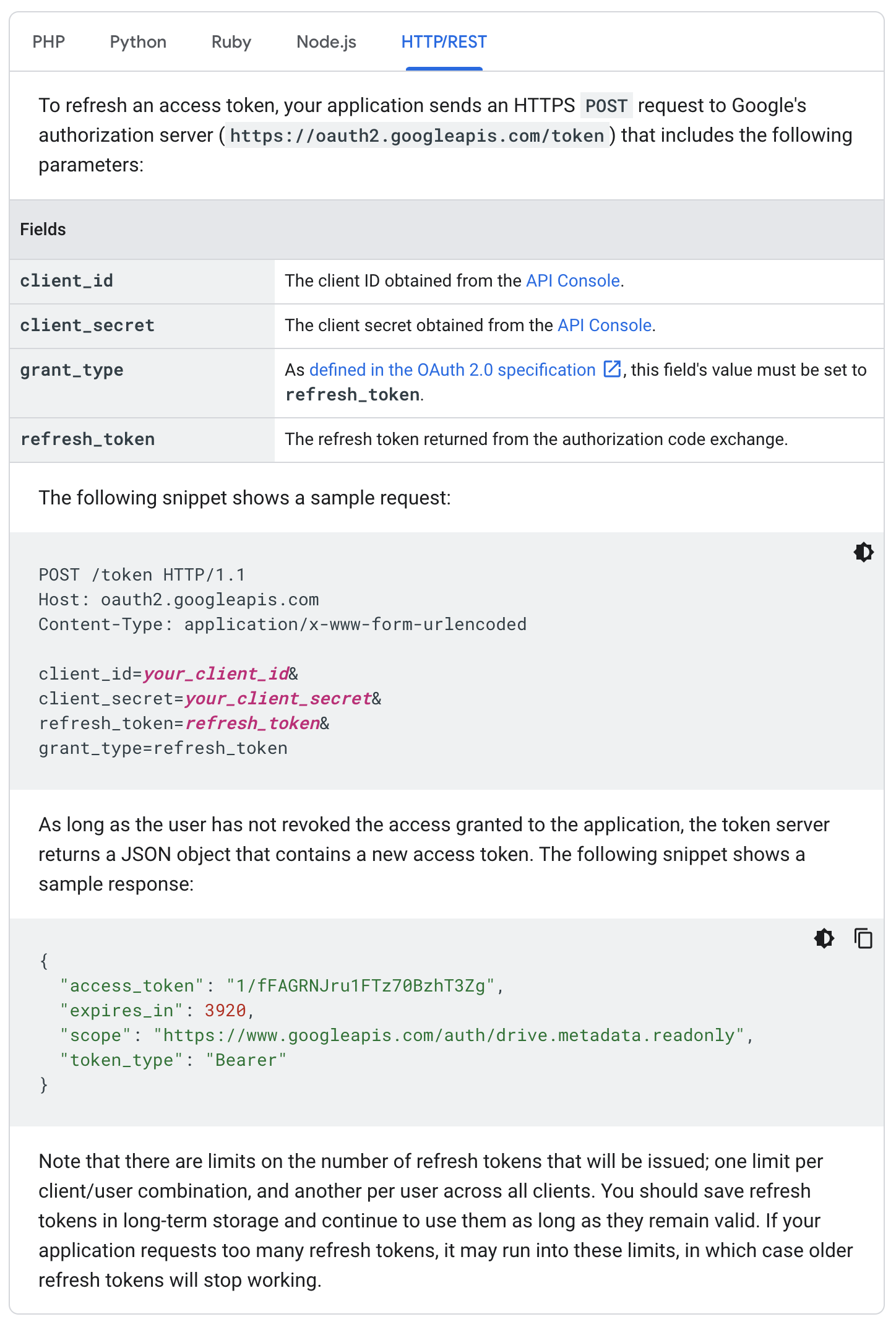 PHP Python Ruby Node.js HTTP/REST

To refresh an access token, your application sends an HTTPS POST request to Google's authorization server (https://oauth2.googleapis.com/token) that includes the following parameters:

| Fields | |
|---|---|
| client_id | The client ID obtained from the API Console. |
| client_secret | The client secret obtained from the API Console. |
| grant_type | As defined in the OAuth 2.0 specification, this field's value must be set to refresh_token. |
| refresh_token | The refresh token returned from the authorization code exchange. |

The following snippet shows a sample request:

POST /token HTTP/1.1
Host: oauth2.googleapis.com
Content-Type: application/x-www-form-urlencoded

client_id=your_client_id&
client_secret=your_client_secret&
refresh_token=refresh_token&
grant_type=refresh_token

As long as the user has not revoked the access granted to the application, the token server returns a JSON object that contains a new access token. The following snippet shows a sample response:

{
  "access_token": "1/fFAGRNJru1FTz70BzhT3Zg",
  "expires_in": 3920,
  "scope": "https://www.googleapis.com/auth/drive.metadata.readonly",
  "token_type": "Bearer"
}

Note that there are limits on the number of refresh tokens that will be issued; one limit per client/user combination, and another per user across all clients. You should save refresh tokens in long-term storage and continue to use them as long as they remain valid. If your application requests too many refresh tokens, it may run into these limits, in which case older refresh tokens will stop working.